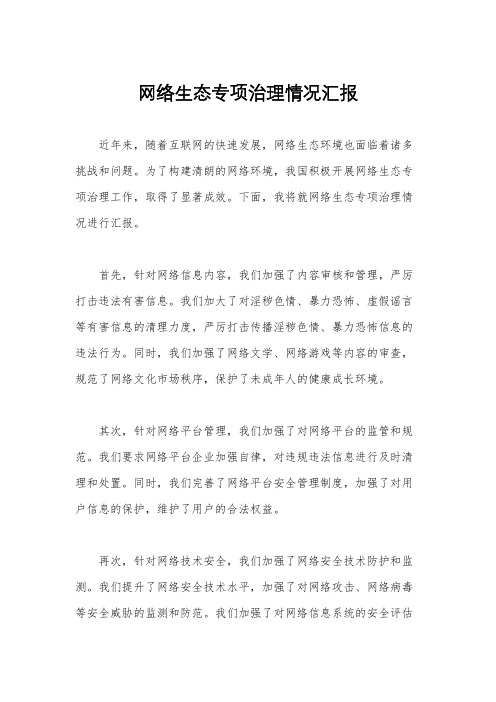 网络生态专项治理情况汇报

近年来，随着互联网的快速发展，网络生态环境也面临着诸多挑战和问题。为了构建清朗的网络环境，我国积极开展网络生态专项治理工作，取得了显著成效。下面，我将就网络生态专项治理情况进行汇报。

首先，针对网络信息内容，我们加强了内容审核和管理，严厉打击违法有害信息。我们加大了对淫秽色情、暴力恐怖、虚假谣言等有害信息的清理力度，严厉打击传播淫秽色情、暴力恐怖信息的违法行为。同时，我们加强了网络文学、网络游戏等内容的审查，规范了网络文化市场秩序，保护了未成年人的健康成长环境。

其次，针对网络平台管理，我们加强了对网络平台的监管和规范。我们要求网络平台企业加强自律，对违规违法信息进行及时清理和处置。同时，我们完善了网络平台安全管理制度，加强了对用户信息的保护，维护了用户的合法权益。

再次，针对网络技术安全，我们加强了网络安全技术防护和监测。我们提升了网络安全技术水平，加强了对网络攻击、网络病毒等安全威胁的监测和防范。我们加强了对网络信息系统的安全评估